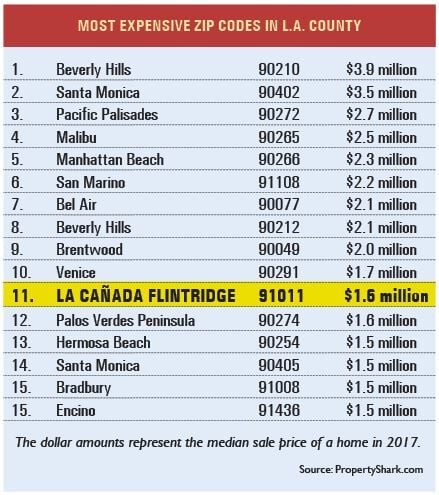 MOST EXPENSIVE ZIP CODES IN L.A. COUNTY

| | | | |
|---|---|---|---|
| 1. | Beverly Hills | 90210 | \$3.9 million |
| 2. | Santa Monica | 90402 | \$3.5 million |
| 3. | Pacific Palisades | 90272 | \$2.7 million |
| 4. | Malibu | 90265 | \$2.5 million |
| 5. | Manhattan Beach | 90266 | \$2.3 million |
| 6. | San Marino | 91108 | \$2.2 million |
| 7. | Bel Air | 90077 | \$2.1 million |
| 8. | Beverly Hills | 90212 | \$2.1 million |
| 9. | Brentwood | 90049 | \$2.0 million |
| 10. | Venice | 90291 | \$1.7 million |
| 11. | LA CAÑADA FLINTRIDGE | 91011 | \$1.6 million |
| 12. | Palos Verdes Peninsula | 90274 | \$1.6 million |
| 13. | Hermosa Beach | 90254 | \$1.5 million |
| 14. | Santa Monica | 90405 | \$1.5 million |
| 15. | Bradbury | 91008 | \$1.5 million |
| 15. | Encino | 91436 | \$1.5 million |

The dollar amounts represent the median sale price of a home in 2017.

Source: PropertyShark.com